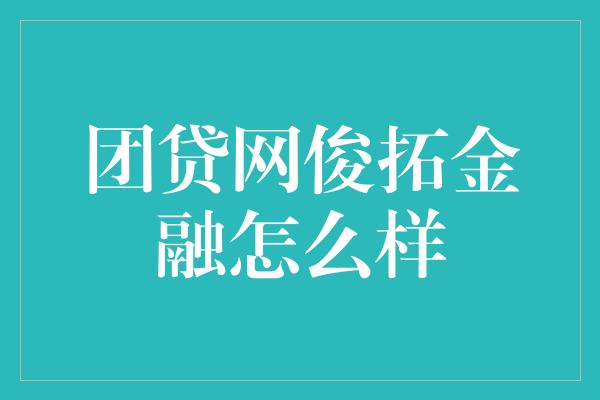 团贷网俊拓金融怎么样